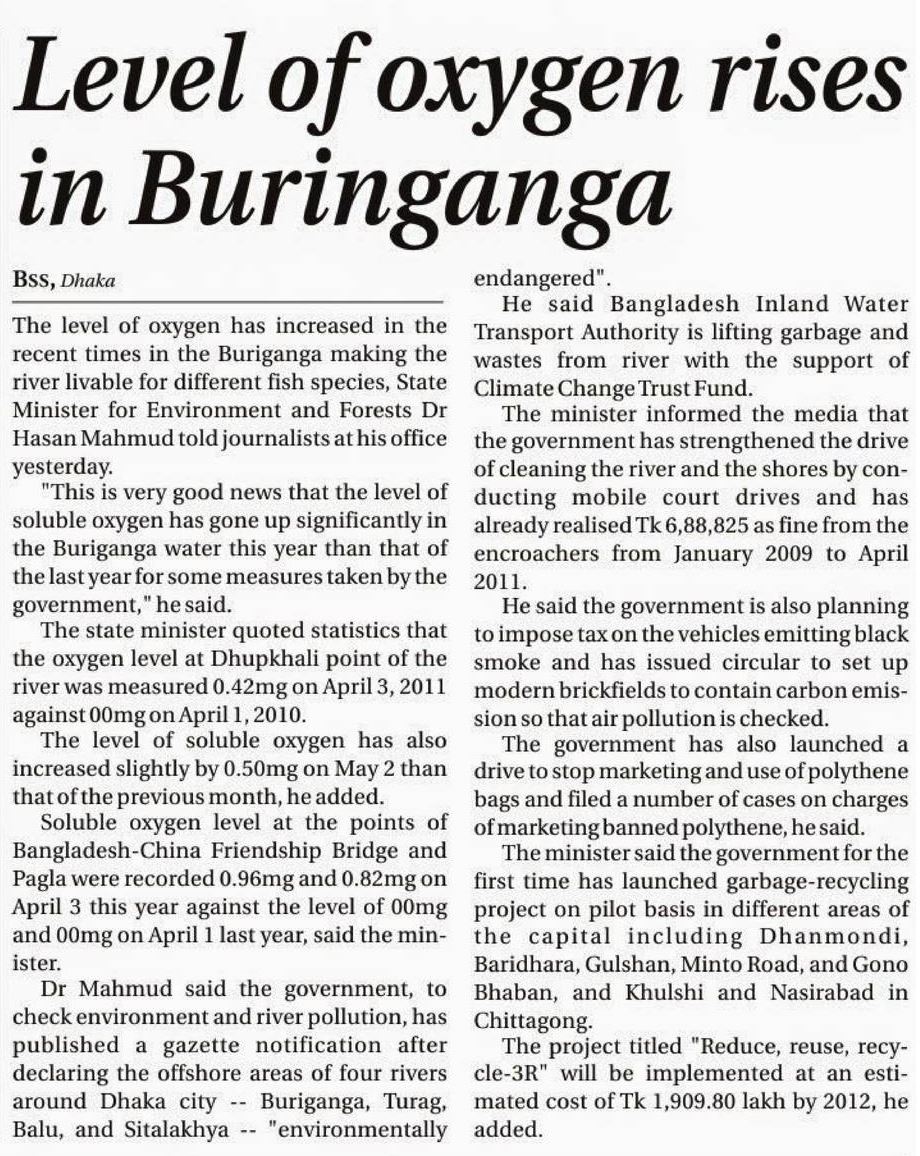 Level of oxygen rises in Buringanga

BSS, Dhaka

The level of oxygen has increased in the recent times in the Buriganga making the river livable for different fish species, State Minister for Environment and Forests Dr Hasan Mahmud told journalists at his office yesterday.

"This is very good news that the level of soluble oxygen has gone up significantly in the Buriganga water this year than that of the last year for some measures taken by the government," he said.

The state minister quoted statistics that the oxygen level at Dhupkhali point of the river was measured 0.42mg on April 3, 2011 against 00mg on April 1, 2010.

The level of soluble oxygen has also increased slightly by 0.50mg on May 2 than that of the previous month, he added.

Soluble oxygen level at the points of Bangladesh-China Friendship Bridge and Pagla were recorded 0.96mg and 0.82mg on April 3 this year against the level of 00mg and 00mg on April 1 last year, said the minister.

Dr Mahmud said the government, to check environment and river pollution, has published a gazette notification after declaring the offshore areas of four rivers around Dhaka city -- Buriganga, Turag, Balu, and Sitalakhya -- "environmentally endangered".

He said Bangladesh Inland Water Transport Authority is lifting garbage and wastes from river with the support of Climate Change Trust Fund.

The minister informed the media that the government has strengthened the drive of cleaning the river and the shores by conducting mobile court drives and has already realised Tk 6,88,825 as fine from the encroachers from January 2009 to April 2011.

He said the government is also planning to impose tax on the vehicles emitting black smoke and has issued circular to set up modern brickfields to contain carbon emission so that air pollution is checked.

The government has also launched a drive to stop marketing and use of polythene bags and filed a number of cases on charges of marketing banned polythene, he said.

The minister said the government for the first time has launched garbage-recycling project on pilot basis in different areas of the capital including Dhanmondi, Baridhara, Gulshan, Minto Road, and Gono Bhaban, and Khulshi and Nasirabad in Chittagong.

The project titled "Reduce, reuse, recycle-3R" will be implemented at an estimated cost of Tk 1,909.80 lakh by 2012, he added.